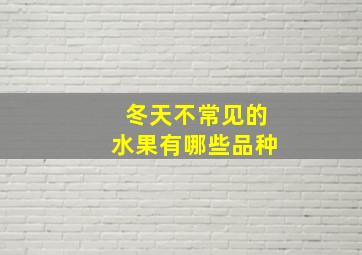 冬天不常见的
水果有哪些品种